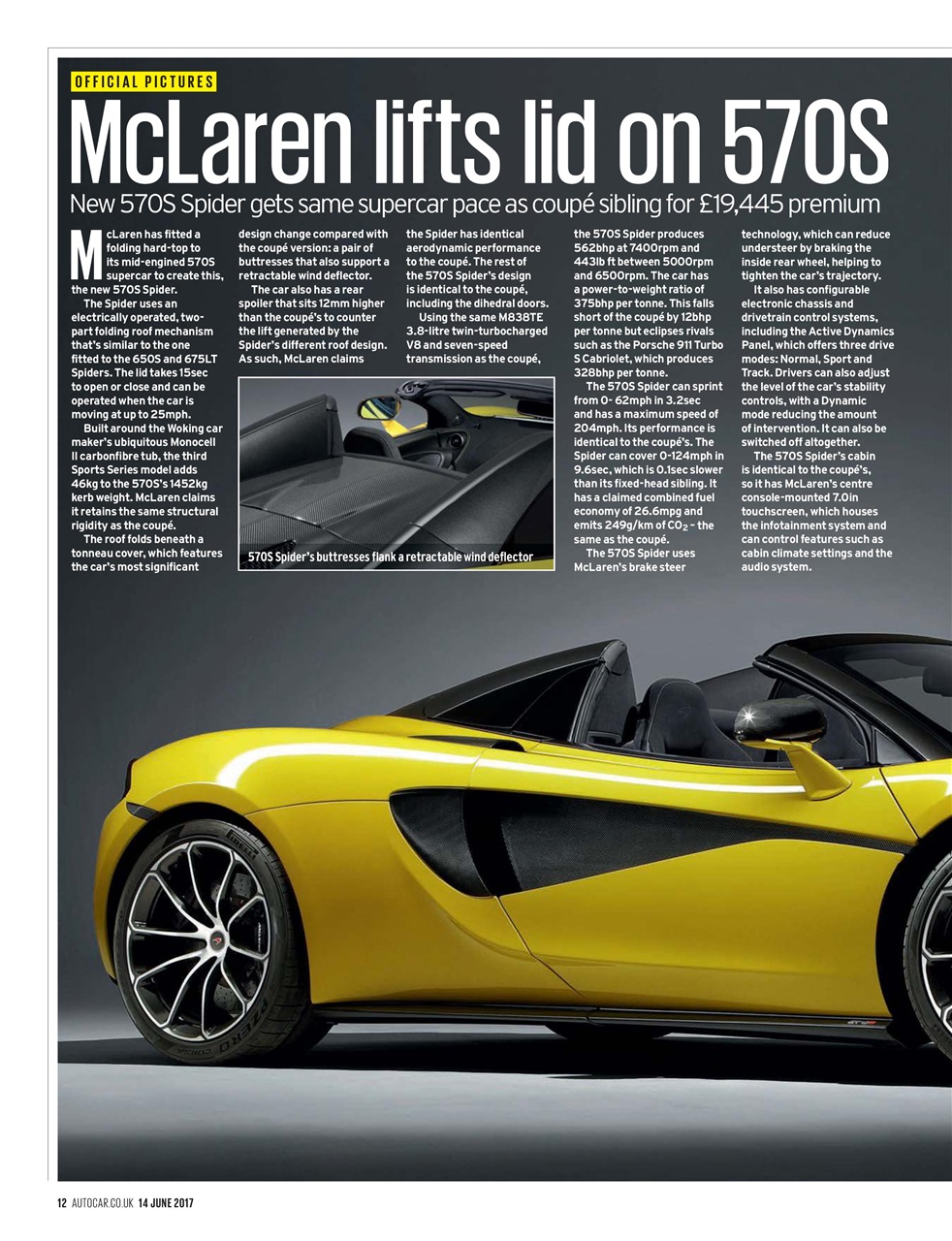 OFFICIAL PICTURES

McLaren lifts lid on 570S

New 570S Spider gets same supercar pace as coupé sibling for £19,445 premium

McLaren has fitted a folding hard-top to its mid-engined 570S supercar to create this, the new 570S Spider.

The Spider uses an electrically operated, two-part folding roof mechanism that's similar to the one fitted to the 650S and 675LT Spiders. The lid takes 15sec to open or close and can be operated when the car is moving at up to 25mph.

Built around the Woking car maker's ubiquitous Monocell II carbonfibre tub, the third Sports Series model adds 46kg to the 570S's 1452kg kerb weight. McLaren claims it retains the same structural rigidity as the coupé.

The roof folds beneath a tonneau cover, which features the car's most significant design change compared with the coupé version: a pair of buttresses that also support a retractable wind deflector.

The car also has a rear spoiler that sits 12mm higher than the coupé's to counter the lift generated by the Spider's different roof design. As such, McLaren claims the Spider has identical aerodynamic performance to the coupé. The rest of the 570S Spider's design is identical to the coupé, including the dihedral doors.

Using the same M838TE 3.8-litre twin-turbocharged V8 and seven-speed transmission as the coupé, the 570S Spider produces 562bhp at 7400rpm and 443lb ft between 5000rpm and 6500rpm. The car has a power-to-weight ratio of 375bhp per tonne. This falls short of the coupé by 12bhp per tonne but eclipses rivals such as the Porsche 911 Turbo S Cabriolet, which produces 328bhp per tonne.

The 570S Spider can sprint from 0- 62mph in 3.2sec and has a maximum speed of 204mph. Its performance is identical to the coupé's. The Spider can cover 0-124mph in 9.6sec, which is 0.1sec slower than its fixed-head sibling. It has a claimed combined fuel economy of 26.6mpg and emits 249g/km of $CO_2$ – the same as the coupé.

The 570S Spider uses McLaren's brake steer technology, which can reduce understeer by braking the inside rear wheel, helping to tighten the car's trajectory.

It also has configurable electronic chassis and drivetrain control systems, including the Active Dynamics Panel, which offers three drive modes: Normal, Sport and Track. Drivers can also adjust the level of the car's stability controls, with a Dynamic mode reducing the amount of intervention. It can also be switched off altogether.

The 570S Spider's cabin is identical to the coupé's, so it has McLaren's centre console-mounted 7.0in touchscreen, which houses the infotainment system and can control features such as cabin climate settings and the audio system.

570S Spider's buttresses flank a retractable wind deflector

12 AUTOCAR.CO.UK 14 JUNE 2017